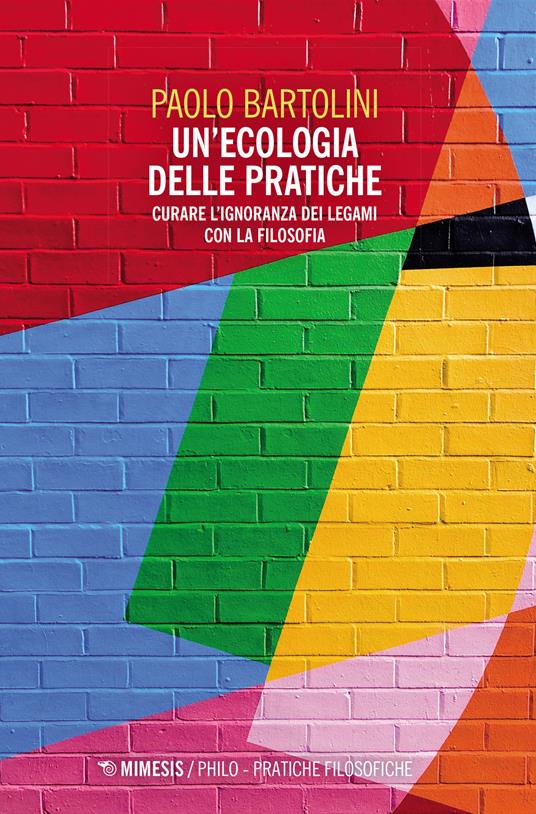 PAOLO BARTOLINI
UN'ECOLOGIA DELLE PRATICHE
CURARE L'IGNORANZA DEI LEGAMI CON LA FILOSOFIA

MIMESIS / PHILO - PRATICHE FILOSOFICHE